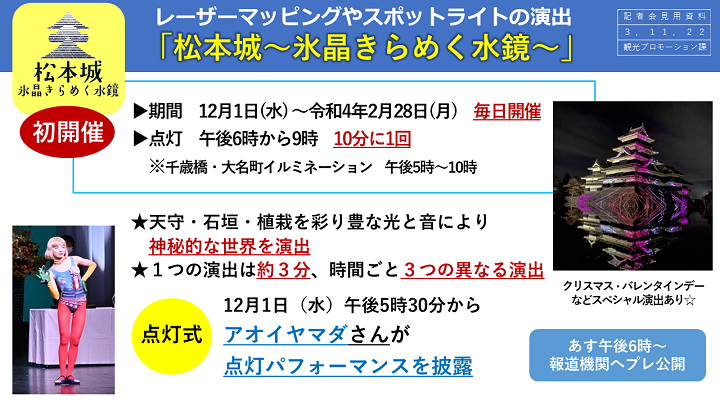 松本城
氷晶きらめく水鏡

レーザーマッピングやスポットライトの演出
「松本城～氷晶きらめく水鏡～」

記者会見用資料
3．11．22
観光プロモーション課

初開催

▶期間　12月1日(水)～令和4年2月28日(月)　毎日開催
▶点灯　午後6時から9時　10分に1回
※千歳橋・大名町イルミネーション　午後5時～10時

★天守・石垣・植栽を彩り豊な光と音により
神秘的な世界を演出
★１つの演出は約３分、時間ごと３つの異なる演出

クリスマス・バレンタインデーなどスペシャル演出あり☆

点灯式

12月1日（水）午後5時30分から
アオイヤマダさんが
点灯パフォーマンスを披露

あす午後6時～
報道機関へプレ公開